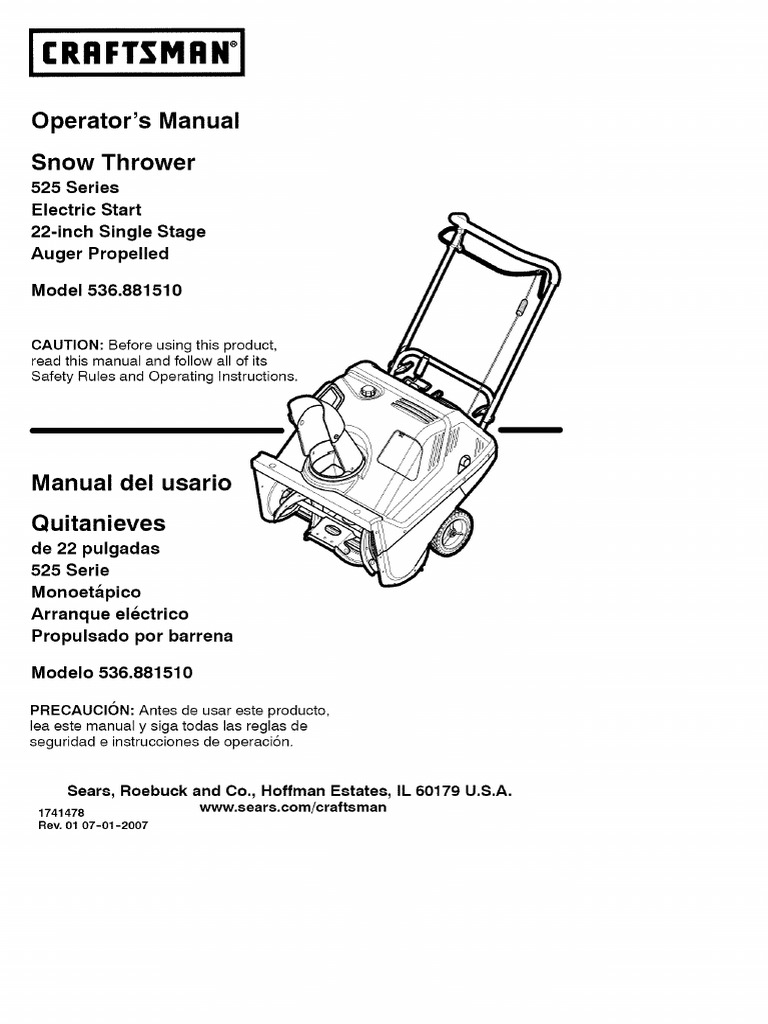 CRAFTSMAN®

Operator's Manual

Snow Thrower
525 Series
Electric Start
22-inch Single Stage
Auger Propelled

Model 536.881510

CAUTION: Before using this product, read this manual and follow all of its Safety Rules and Operating Instructions.

Manual del usario

Quitanieves
de 22 pulgadas
525 Serie
Monoetápico
Arranque eléctrico
Propulsado por barrena

Modelo 536.881510

PRECAUCIÓN: Antes de usar este producto, lea este manual y siga todas las reglas de seguridad e instrucciones de operación.

Sears, Roebuck and Co., Hoffman Estates, IL 60179 U.S.A.
www.sears.com/craftsman

1741478
Rev. 01 07-01-2007